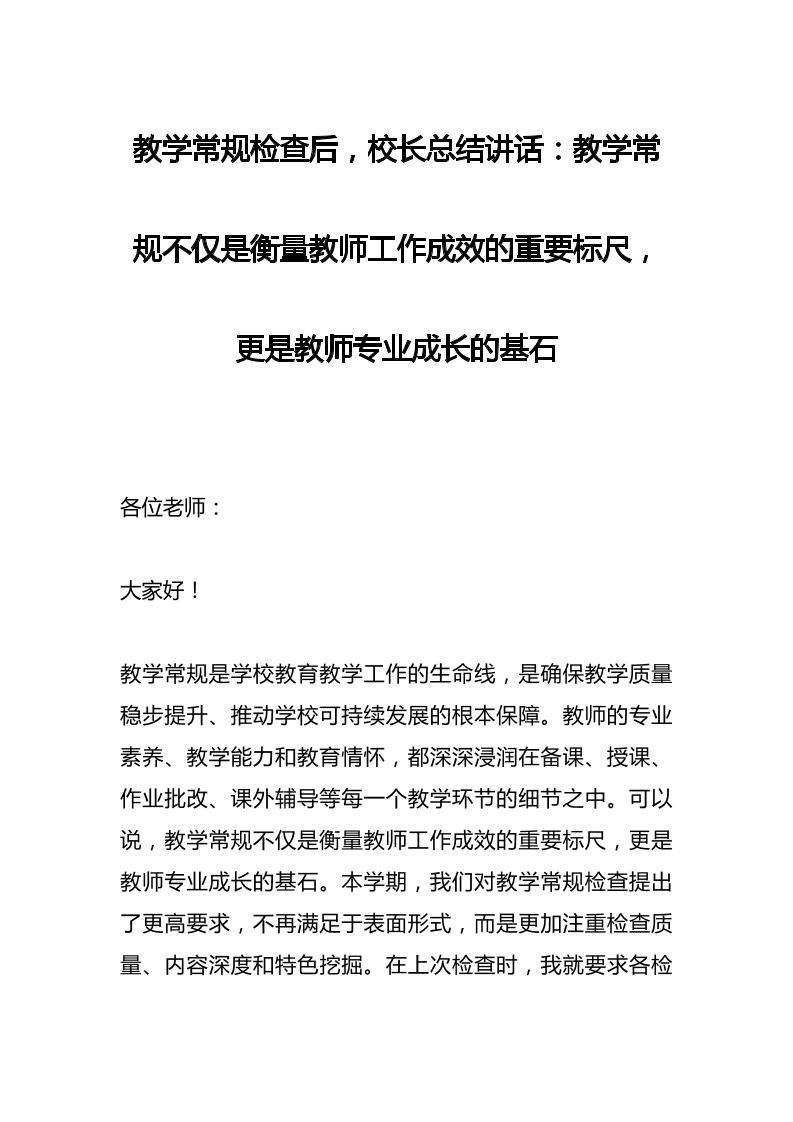 教学常规检查后，校长总结讲话：教学常规不仅是衡量教师工作成效的重要标尺，更是教师专业成长的基石

各位老师：

大家好！

教学常规是学校教育教学工作的生命线，是确保教学质量稳步提升、推动学校可持续发展的根本保障。教师的专业素养、教学能力和教育情怀，都深深浸润在备课、授课、作业批改、课外辅导等每一个教学环节的细节之中。可以说，教学常规不仅是衡量教师工作成效的重要标尺，更是教师专业成长的基石。本学期，我们对教学常规检查提出了更高要求，不再满足于表面形式，而是更加注重检查质量、内容深度和特色挖掘。在上次检查时，我就要求各检